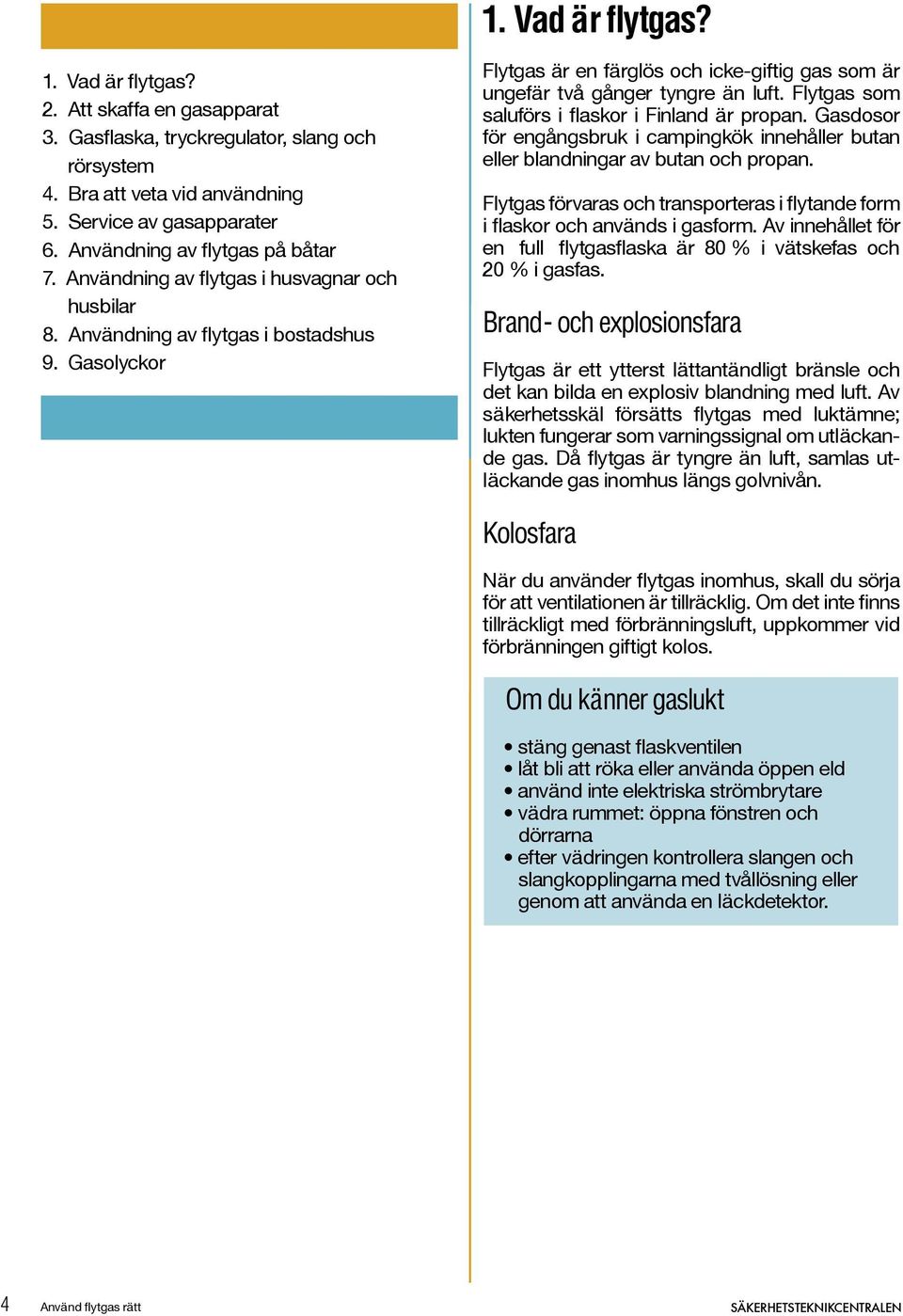 1. Vad är flytgas?
2. Att skaffa en gasapparat
3. Gasflaska, tryckregulator, slang och rörsystem
4. Bra att veta vid användning
5. Service av gasapparater
6. Användning av flytgas på båtar
7. Användning av flytgas i husvagnar och husbilar
8. Användning av flytgas i bostadshus
9. Gasolyckor

1. Vad är flytgas?

Flytgas är en färglös och icke-giftig gas som är ungefär två gånger tyngre än luft. Flytgas som saluförs i flaskor i Finland är propan. Gasdosor för engångsbruk i campingkök innehåller butan eller blandningar av butan och propan.

Flytgas förvaras och transporteras i flytande form i flaskor och används i gasform. Av innehållet för en full flytgasflaska är 80 % i vätskefas och 20 % i gasfas.

Brand- och explosionsfara

Flytgas är ett ytterst lättantändligt bränsle och det kan bilda en explosiv blandning med luft. Av säkerhetsskäl försätts flytgas med luktämne; lukten fungerar som varningssignal om utläckande gas. Då flytgas är tyngre än luft, samlas utläckande gas inomhus längs golvnivån.

Kolosfara

När du använder flytgas inomhus, skall du sörja för att ventilationen är tillräcklig. Om det inte finns tillräckligt med förbränningsluft, uppkommer vid förbränningen giftigt kolos.

Om du känner gaslukt

• stäng genast flaskventilen
• låt bli att röka eller använda öppen eld
• använd inte elektriska strömbrytare
• vädra rummet: öppna fönstren och dörrarna
• efter vädringen kontrollera slangen och slangkopplingarna med tvållösning eller genom att använda en läckdetektor.

4 Använd flytgas rätt SÄKERHETSTEKNIKCENTRALEN